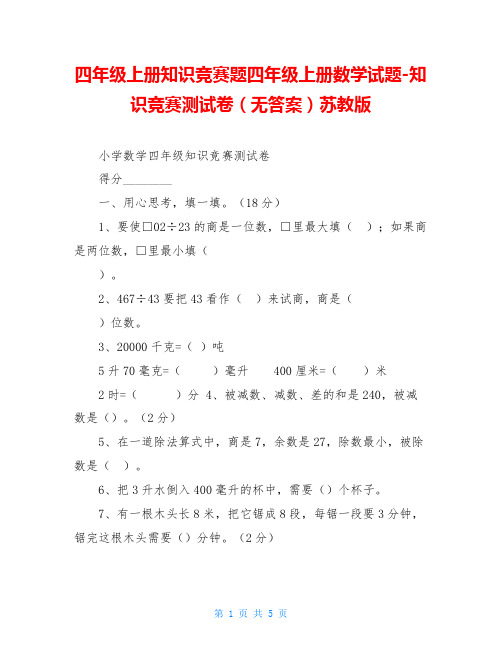 四年级上册知识竞赛题四年级上册数学试题-知识竞赛测试卷（无答案）苏教版

小学数学四年级知识竞赛测试卷

得分________

一、用心思考，填一填。（18分）

1、要使□02÷23的商是一位数，□里最大填（ ）；如果商是两位数，□里最小填（

）。

2、467÷43要把43看作（ ）来试商，商是（

）位数。

3、20000千克=（ ）吨

5升70毫克=（ ）毫升 400厘米=（ ）米

2时=（ ）分 4、被减数、减数、差的和是240，被减数是（）。（2分）

5、在一道除法算式中，商是7，余数是27，除数最小，被除数是（ ）。

6、把3升水倒入400毫升的杯中，需要（）个杯子。

7、有一根木头长8米，把它锯成8段，每锯一段要3分钟，锯完这根木头需要（）分钟。（2分）

第 1 页 共 5 页